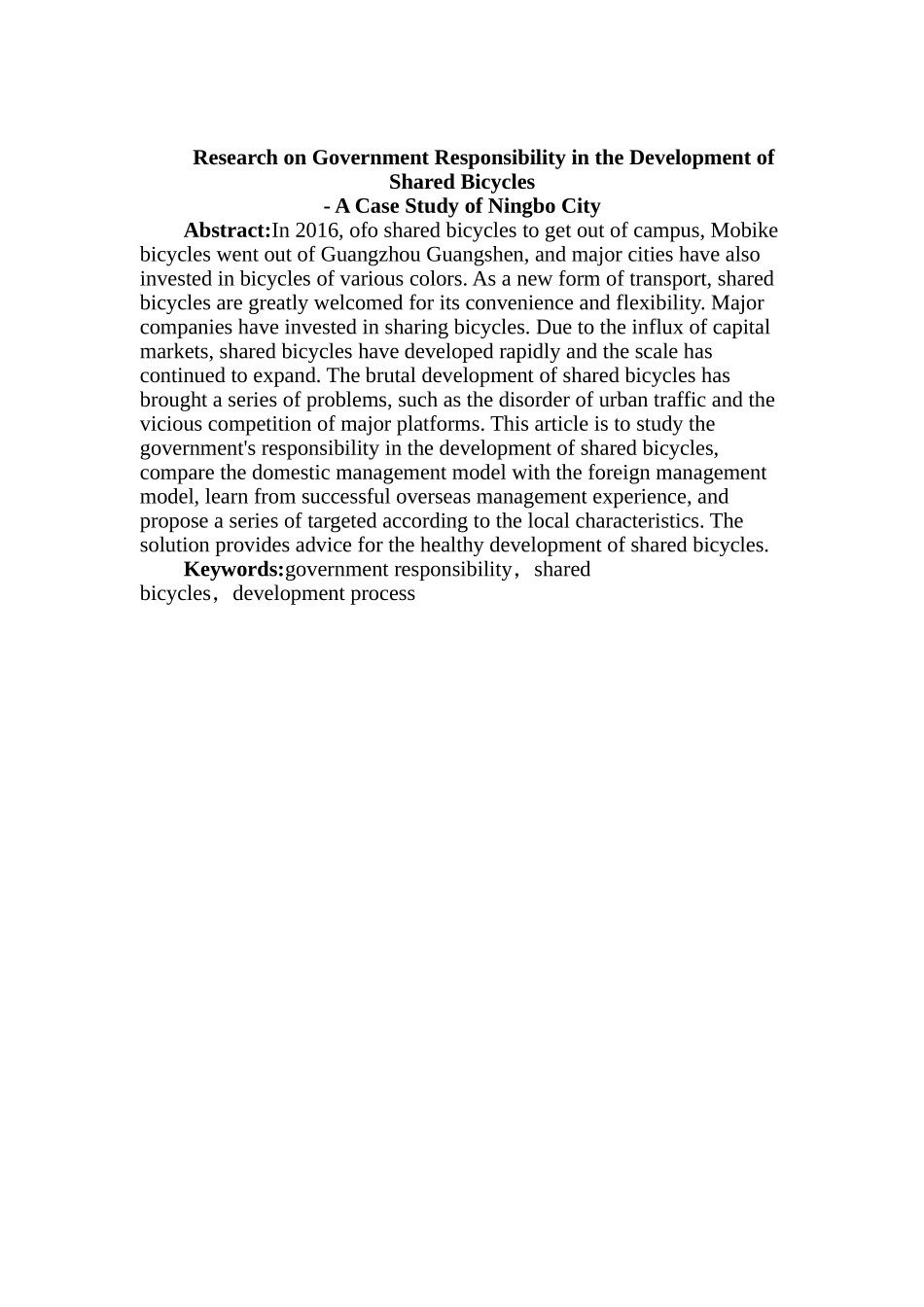 Research on Government Responsibility in the Development of Shared Bicycles
- A Case Study of Ningbo City

Abstract:In 2016, ofo shared bicycles to get out of campus, Mobike bicycles went out of Guangzhou Guangshen, and major cities have also invested in bicycles of various colors. As a new form of transport, shared bicycles are greatly welcomed for its convenience and flexibility. Major companies have invested in sharing bicycles. Due to the influx of capital markets, shared bicycles have developed rapidly and the scale has continued to expand. The brutal development of shared bicycles has brought a series of problems, such as the disorder of urban traffic and the vicious competition of major platforms. This article is to study the government's responsibility in the development of shared bicycles, compare the domestic management model with the foreign management model, learn from successful overseas management experience, and propose a series of targeted according to the local characteristics. The solution provides advice for the healthy development of shared bicycles.

Keywords:government responsibility， shared bicycles， development process